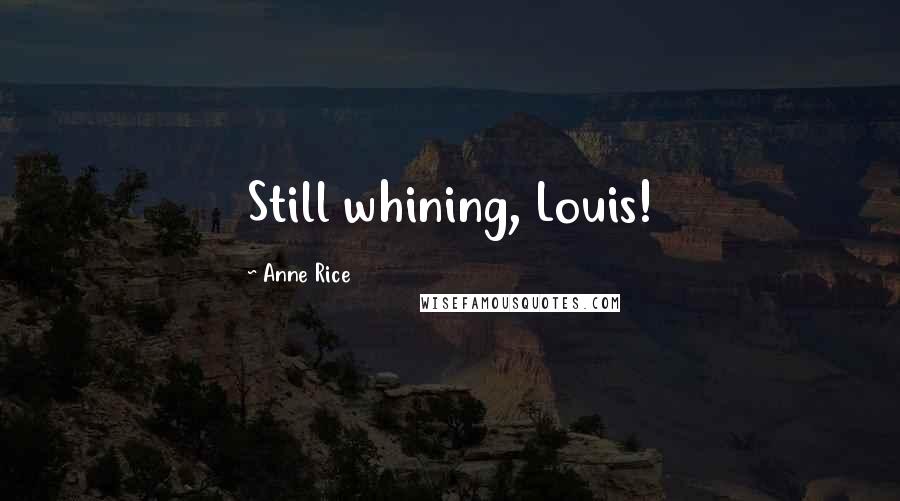 Still whining, Louis!

~ Anne Rice

WISEFAMOUSQUOTES.COM